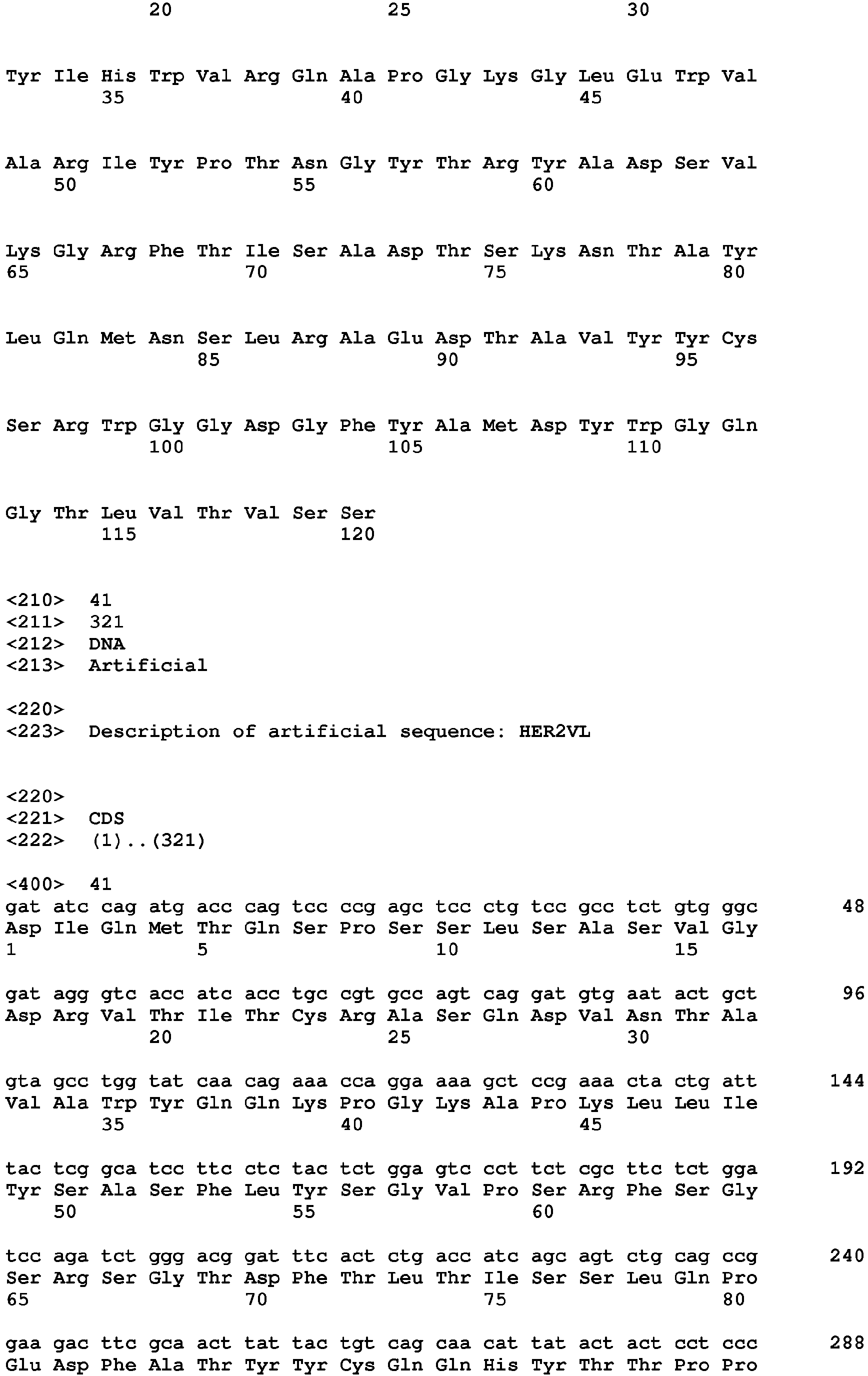 20 25 30

Tyr Ile His Trp Val Arg Gln Ala Pro Gly Lys Gly Leu Glu Trp Val
35 40 45

Ala Arg Ile Tyr Pro Thr Asn Gly Tyr Thr Arg Tyr Ala Asp Ser Val
50 55 60

Lys Gly Arg Phe Thr Ile Ser Ala Asp Thr Ser Lys Asn Thr Ala Tyr
65 70 75 80

Leu Gln Met Asn Ser Leu Arg Ala Glu Asp Thr Ala Val Tyr Tyr Cys
85 90 95

Ser Arg Trp Gly Gly Asp Gly Phe Tyr Ala Met Asp Tyr Trp Gly Gln
100 105 110

Gly Thr Leu Val Thr Val Ser Ser
115 120

<210> 41
<211> 321
<212> DNA
<213> Artificial

<220>
<223> Description of artificial sequence: HER2VL

<220>
<221> CDS
<222> (1)..(321)

<400> 41
gat atc cag atg acc cag tcc ccg agc tcc ctg tcc gcc tct gtg ggc 48
Asp Ile Gln Met Thr Gln Ser Pro Ser Ser Leu Ser Ala Ser Val Gly
1 5 10 15

gat agg gtc acc atc acc tgc cgt gcc agt cag gat gtg aat act gct 96
Asp Arg Val Thr Ile Thr Cys Arg Ala Ser Gln Asp Val Asn Thr Ala
20 25 30

gta gcc tgg tat caa cag aaa cca gga aaa gct ccg aaa cta ctg att 144
Val Ala Trp Tyr Gln Gln Lys Pro Gly Lys Ala Pro Lys Leu Leu Ile
35 40 45

tac tcg gca tcc ttc ctc tac tct gga gtc cct tct cgc ttc tct gga 192
Tyr Ser Ala Ser Phe Leu Tyr Ser Gly Val Pro Ser Arg Phe Ser Gly
50 55 60

tcc aga tct ggg acg gat ttc act ctg acc atc agc agt ctg cag ccg 240
Ser Arg Ser Gly Thr Asp Phe Thr Leu Thr Ile Ser Ser Leu Gln Pro
65 70 75 80

gaa gac ttc gca act tat tac tgt cag caa cat tat act act cct ccc 288
Glu Asp Phe Ala Thr Tyr Tyr Cys Gln Gln His Tyr Thr Thr Pro Pro